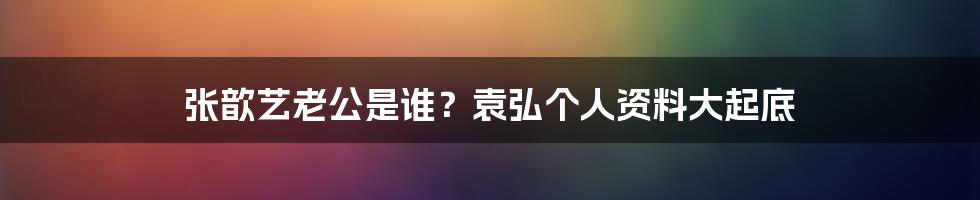 张歆艺老公是谁？袁弘个人资料大起底